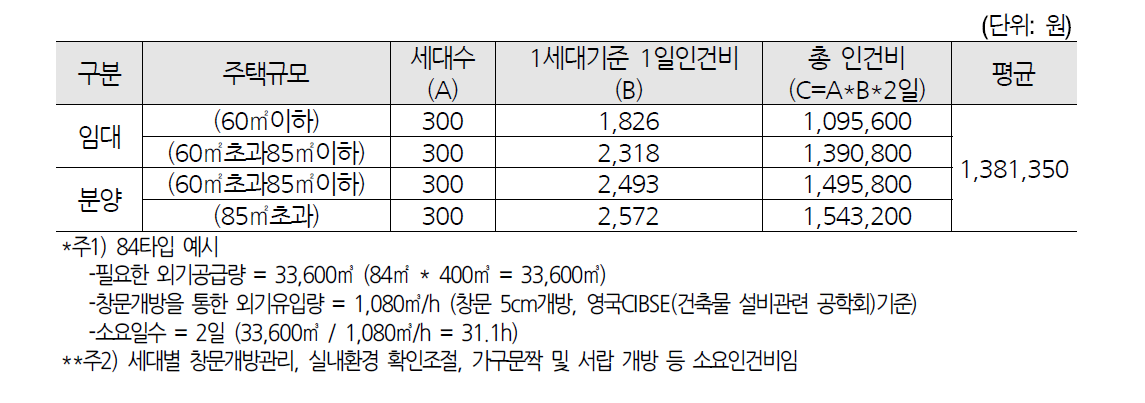 (단위: 원)

| 구분 | 주택규모 | 세대수 (A) | 1세대기준 1일인건비 (B) | 총 인건비 (C=A*B*2일) | 평균 |
|---|---|---|---|---|---|
| 임대 | (60㎡이하) | 300 | 1,826 | 1,095,600 | 1,381,350 |
| | (60㎡초과85㎡이하) | 300 | 2,318 | 1,390,800 | |
| 분양 | (60㎡초과85㎡이하) | 300 | 2,493 | 1,495,800 | |
| | (85㎡초과) | 300 | 2,572 | 1,543,200 | |

*주1) 84타입 예시
-필요한 외기공급량 = 33,600㎥ (84㎡ * 400㎥ = 33,600㎥)
-창문개방을 통한 외기유입량 = 1,080㎥/h (창문 5cm개방, 영국CIBSE(건축물 설비관련 공학회)기준)
-소요일수 = 2일 (33,600㎥ / 1,080㎥/h = 31.1h)
**주2) 세대별 창문개방관리, 실내환경 확인조절, 가구문짝 및 서랍 개방 등 소요인건비임